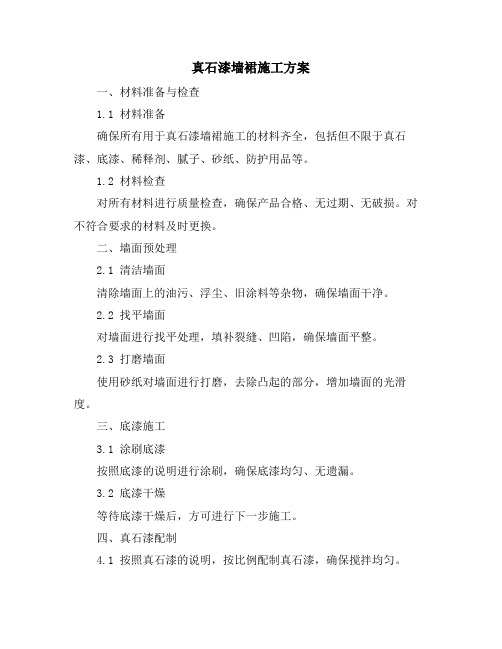 真石漆墙裙施工方案

一、材料准备与检查

1.1 材料准备

确保所有用于真石漆墙裙施工的材料齐全，包括但不限于真石漆、底漆、稀释剂、腻子、砂纸、防护用品等。

1.2 材料检查

对所有材料进行质量检查，确保产品合格、无过期、无破损。对不符合要求的材料及时更换。

二、墙面预处理

2.1 清洁墙面

清除墙面上的油污、浮尘、旧涂料等杂物，确保墙面干净。

2.2 找平墙面

对墙面进行找平处理，填补裂缝、凹陷，确保墙面平整。

2.3 打磨墙面

使用砂纸对墙面进行打磨，去除凸起的部分，增加墙面的光滑度。

三、底漆施工

3.1 涂刷底漆

按照底漆的说明进行涂刷，确保底漆均匀、无遗漏。

3.2 底漆干燥

等待底漆干燥后，方可进行下一步施工。

四、真石漆配制

4.1 按照真石漆的说明，按比例配制真石漆，确保搅拌均匀。